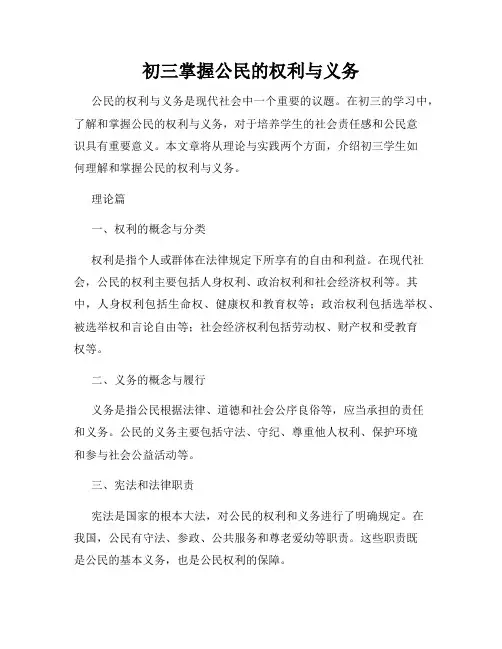 初三掌握公民的权利与义务

公民的权利与义务是现代社会中一个重要的议题。在初三的学习中，了解和掌握公民的权利与义务，对于培养学生的社会责任感和公民意识具有重要意义。本文章将从理论与实践两个方面，介绍初三学生如何理解和掌握公民的权利与义务。

理论篇

一、权利的概念与分类

权利是指个人或群体在法律规定下所享有的自由和利益。在现代社会，公民的权利主要包括人身权利、政治权利和社会经济权利等。其中，人身权利包括生命权、健康权和教育权等；政治权利包括选举权、被选举权和言论自由等；社会经济权利包括劳动权、财产权和受教育权等。

二、义务的概念与履行

义务是指公民根据法律、道德和社会公序良俗等，应当承担的责任和义务。公民的义务主要包括守法、守纪、尊重他人权利、保护环境和参与社会公益活动等。

三、宪法和法律职责

宪法是国家的根本大法，对公民的权利和义务进行了明确规定。在我国，公民有守法、参政、公共服务和尊老爱幼等职责。这些职责既是公民的基本义务，也是公民权利的保障。